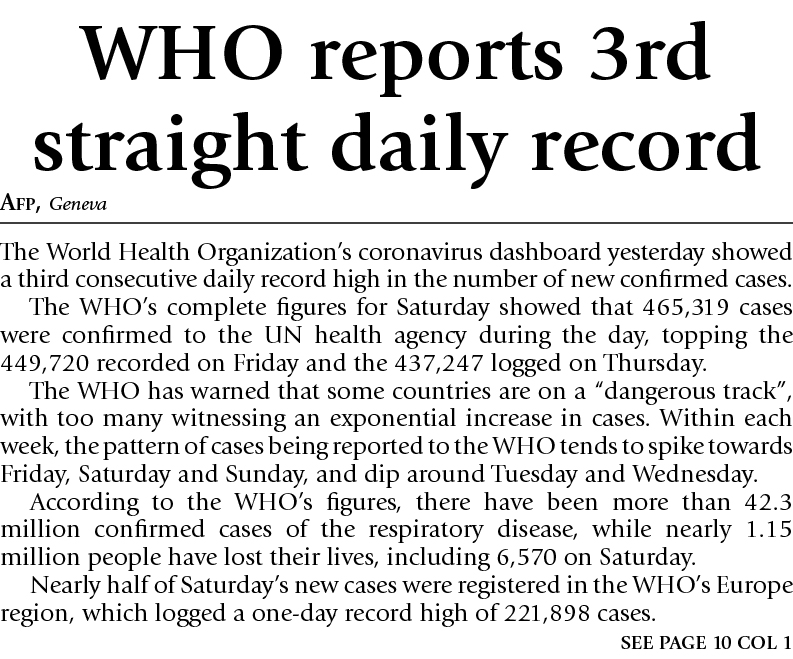 WHO reports 3rd straight daily record

AFP, Geneva

The World Health Organization's coronavirus dashboard yesterday showed a third consecutive daily record high in the number of new confirmed cases.

The WHO's complete figures for Saturday showed that 465,319 cases were confirmed to the UN health agency during the day, topping the 449,720 recorded on Friday and the 437,247 logged on Thursday.

The WHO has warned that some countries are on a "dangerous track", with too many witnessing an exponential increase in cases. Within each week, the pattern of cases being reported to the WHO tends to spike towards Friday, Saturday and Sunday, and dip around Tuesday and Wednesday.

According to the WHO's figures, there have been more than 42.3 million confirmed cases of the respiratory disease, while nearly 1.15 million people have lost their lives, including 6,570 on Saturday.

Nearly half of Saturday's new cases were registered in the WHO's Europe region, which logged a one-day record high of 221,898 cases.

SEE PAGE 10 COL 1